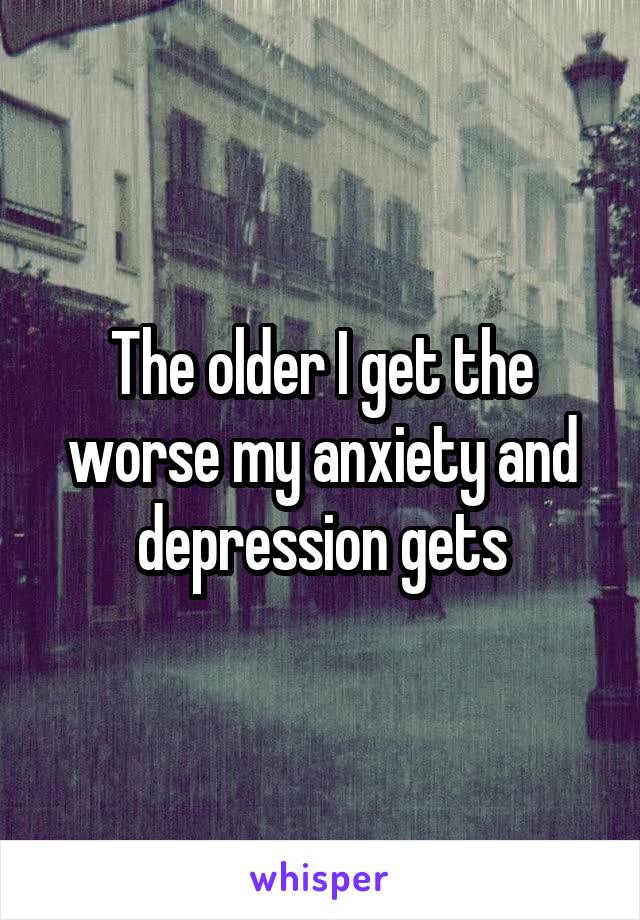 The older I get the worse my anxiety and depression gets

whisper